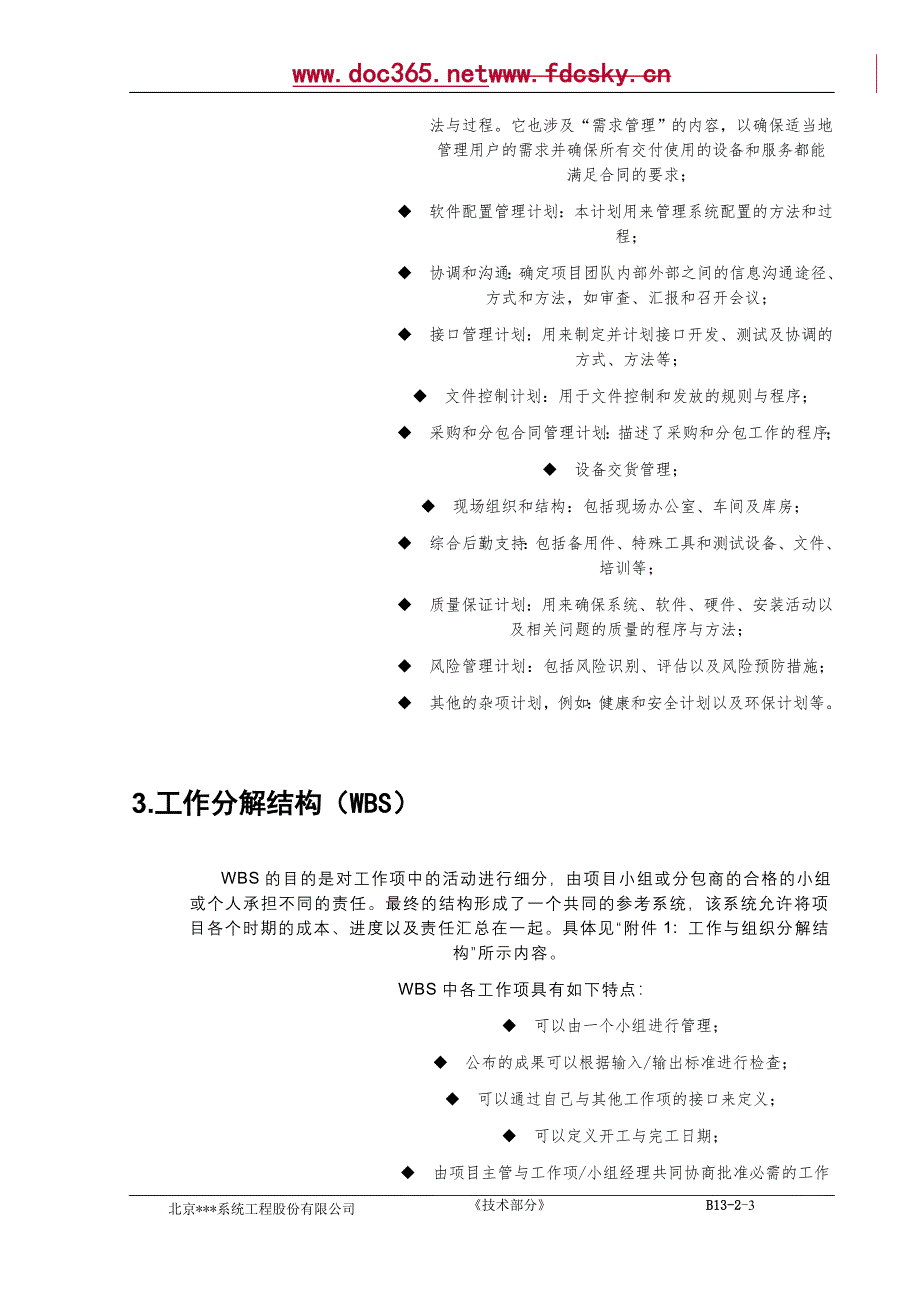 www.doc365.netwww.fdcsky.cn

法与过程。它也涉及“需求管理”的内容，以确保适当地管理用户的需求并确保所有交付使用的设备和服务都能满足合同的要求；

◆ 软件配置管理计划：本计划用来管理系统配置的方法和过程；

◆ 协调和沟通：确定项目团队内部外部之间的信息沟通途径、方式和方法，如审查、汇报和召开会议；

◆ 接口管理计划：用来制定并计划接口开发、测试及协调的方式、方法等；

◆ 文件控制计划：用于文件控制和发放的规则与程序；

◆ 采购和分包合同管理计划：描述了采购和分包工作的程序；

◆ 设备交货管理；

◆ 现场组织和结构：包括现场办公室、车间及库房；

◆ 综合后勤支持：包括备用件、特殊工具和测试设备、文件、培训等；

◆ 质量保证计划：用来确保系统、软件、硬件、安装活动以及相关问题的质量的程序与方法；

◆ 风险管理计划：包括风险识别、评估以及风险预防措施；

◆ 其他的杂项计划，例如：健康和安全计划以及环保计划等。

3.工作分解结构（WBS）

WBS 的目的是对工作项中的活动进行细分，由项目小组或分包商的合格的小组或个人承担不同的责任。最终的结构形成了一个共同的参考系统，该系统允许将项目各个时期的成本、进度以及责任汇总在一起。具体见“附件 1：工作与组织分解结构”所示内容。

WBS 中各工作项具有如下特点：

◆ 可以由一个小组进行管理；

◆ 公布的成果可以根据输入/输出标准进行检查；

◆ 可以通过自己与其他工作项的接口来定义；

◆ 可以定义开工与完工日期；

◆ 由项目主管与工作项/小组经理共同协商批准必需的工作

北京***系统工程股份有限公司 《技术部分》 B13-2-3